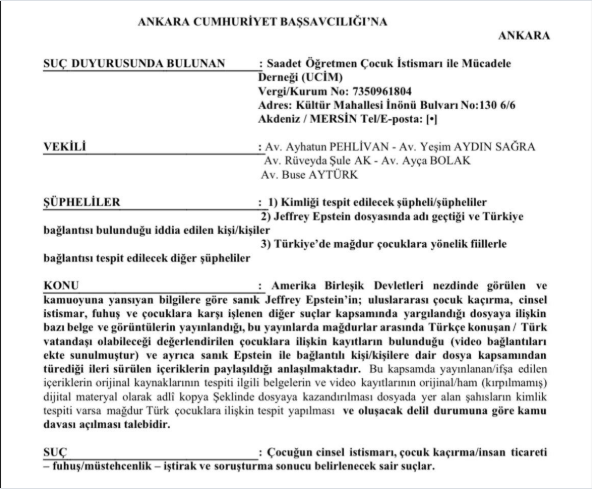 ANKARA CUMHURİYET BAŞSAVCILIĞI'NA

ANKARA

SUÇ DUYURUSUNDA BULUNAN : Saadet Öğretmen Çocuk İstismarı ile Mücadele Derneği (UCİM)
Vergi/Kurum No: 7350961804
Adres: Kültür Mahallesi İnönü Bulvarı No:130 6/6 Akdeniz / MERSİN Tel/E-posta: [•]

VEKİLİ : Av. Ayhatun PEHLİVAN - Av. Yeşim AYDIN SAĞRA
Av. Rüveyda Şule AK - Av. Ayça BOLAK
Av. Buse AYTÜRK

ŞÜPHELİLER : 1) Kimliği tespit edilecek şüpheli/şüpheliler
2) Jeffrey Epstein dosyasında adı geçtiği ve Türkiye bağlantısı bulunduğu iddia edilen kişi/kişiler
3) Türkiye'de mağdur çocuklara yönelik fiillerle bağlantısı tespit edilecek diğer şüpheliler

KONU : Amerika Birleşik Devletleri nezdinde görülen ve kamuoyuna yansıyan bilgilere göre sanık Jeffrey Epstein'in; uluslararası çocuk kaçırma, cinsel istismar, fuhuş ve çocuklara karşı işlenen diğer suçlar kapsamında yargılandığı dosyaya ilişkin bazı belge ve görüntülerin yayınlandığı, bu yayınlarda mağdurlar arasında Türkçe konuşan / Türk vatandaşı olabileceği değerlendirilen çocuklara ilişkin kayıtların bulunduğu (video bağlantıları ekte sunulmuştur) ve ayrıca sanık Epstein ile bağlantılı kişi/kişilere dair dosya kapsamından türediği ileri sürülen içeriklerin paylaşıldığı anlaşılmaktadır. Bu kapsamda yayınlanan/ifşa edilen içeriklerin orijinal kaynaklarının tespiti ilgili belgelerin ve video kayıtlarının orijinal/ham (kırpılmamış) dijital materyal olarak adlî kopya Şeklinde dosyaya kazandırılması dosyada yer alan şahısların kimlik tespiti varsa mağdur Türk çocuklara ilişkin tespit yapılması ve oluşacak delil durumuna göre kamu davası açılması talebidir.

SUÇ : Çocuğun cinsel istismarı, çocuk kaçırma/insan ticareti – fuhuş/müstehcenlik – iştirak ve soruşturma sonucu belirlenecek sair suçlar.